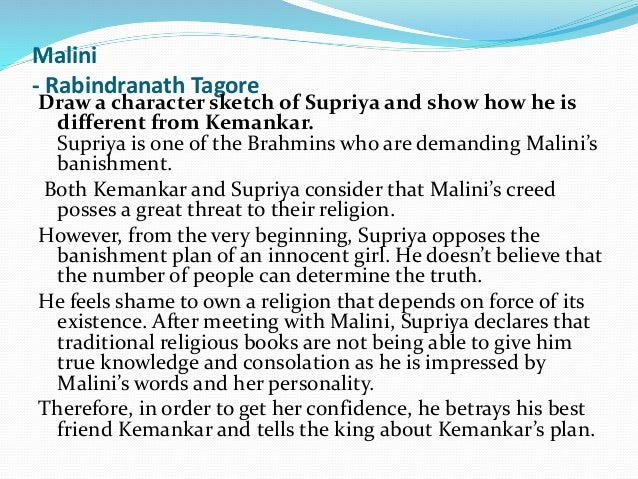 Malini
- Rabindranath Tagore

Draw a character sketch of Supriya and show how he is different from Kemankar.

Supriya is one of the Brahmins who are demanding Malini's banishment.

Both Kemankar and Supriya consider that Malini's creed posses a great threat to their religion.

However, from the very beginning, Supriya opposes the banishment plan of an innocent girl. He doesn't believe that the number of people can determine the truth.

He feels shame to own a religion that depends on force of its existence. After meeting with Malini, Supriya declares that traditional religious books are not being able to give him true knowledge and consolation as he is impressed by Malini's words and her personality.

Therefore, in order to get her confidence, he betrays his best friend Kemankar and tells the king about Kemankar's plan.